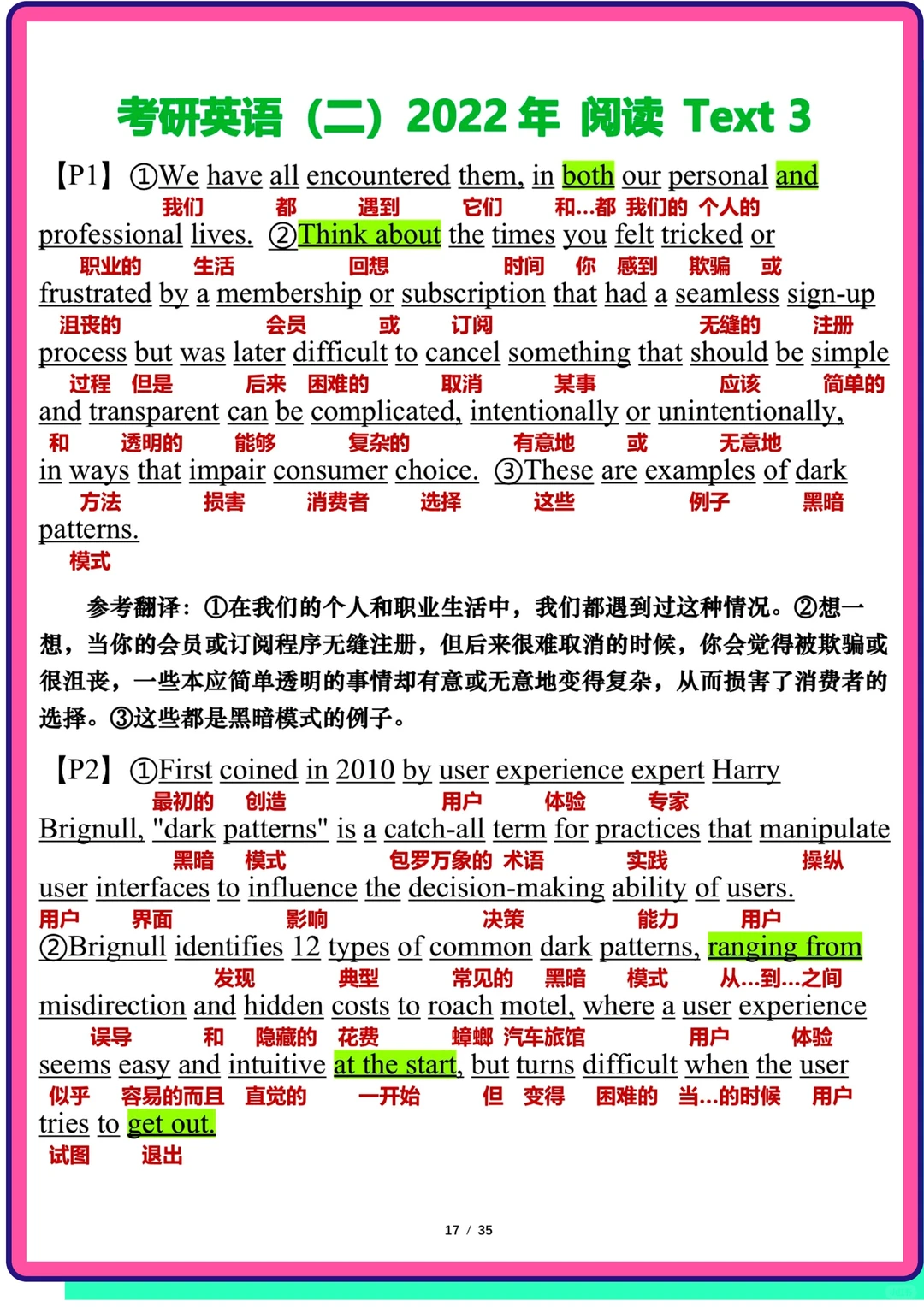 考研英语（二）2022 年 阅读 Text 3

【P1】①We have all encountered them, in both our personal and
我们 都 遇到 它们 和...都 我们的 个人的
professional lives. ②Think about the times you felt tricked or
职业的 生活 回想 时间 你 感到 欺骗 或
frustrated by a membership or subscription that had a seamless sign-up
沮丧的 会员 或 订阅 无缝的 注册
process but was later difficult to cancel something that should be simple
过程 但是 后来 困难的 取消 某事 应该 简单的
and transparent can be complicated, intentionally or unintentionally,
和 透明的 能够 复杂的 有意地 或 无意地
in ways that impair consumer choice. ③These are examples of dark
方法 损害 消费者 选择 这些 例子 黑暗
patterns.
模式

参考翻译：①在我们的个人和职业生活中，我们都遇到过这种情况。②想一想，当你的会员或订阅程序无缝注册，但后来很难取消的时候，你会觉得被欺骗或很沮丧，一些本应简单透明的事情却有意或无意地变得复杂，从而损害了消费者的选择。③这些都是黑暗模式的例子。

【P2】①First coined in 2010 by user experience expert Harry
最初的 创造 用户 体验 专家
Brignull, "dark patterns" is a catch-all term for practices that manipulate
黑暗 模式 包罗万象的 术语 实践 操纵
user interfaces to influence the decision-making ability of users.
用户 界面 影响 决策 能力 用户
②Brignull identifies 12 types of common dark patterns, ranging from
发现 典型 常见的 黑暗 模式 从...到...之间
misdirection and hidden costs to roach motel, where a user experience
误导 和 隐藏的 花费 蟑螂 汽车旅馆 用户 体验
seems easy and intuitive at the start, but turns difficult when the user
似乎 容易的而且 直觉的 一开始 但 变得 困难的 当...的时候 用户
tries to get out.
试图 退出

17 / 35